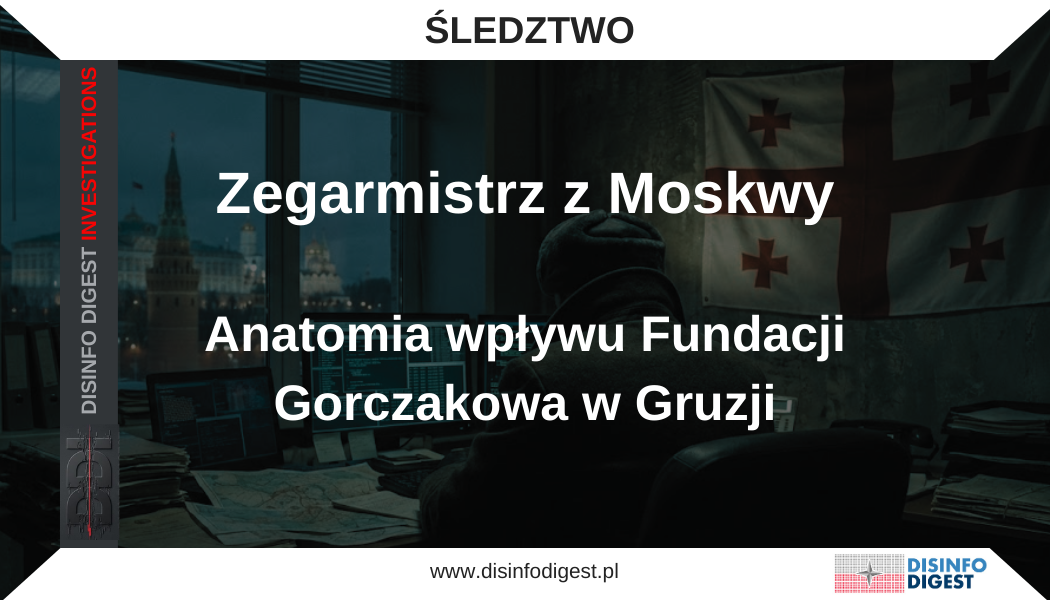 ŚLEDZTWO

DISINFO DIGEST INVESTIGATIONS

DDI

Zegarmistrz z Moskwy

Anatomia wpływu Fundacji Gorczakowa w Gruzji

www.disinfodigest.pl

DISINFO DIGEST